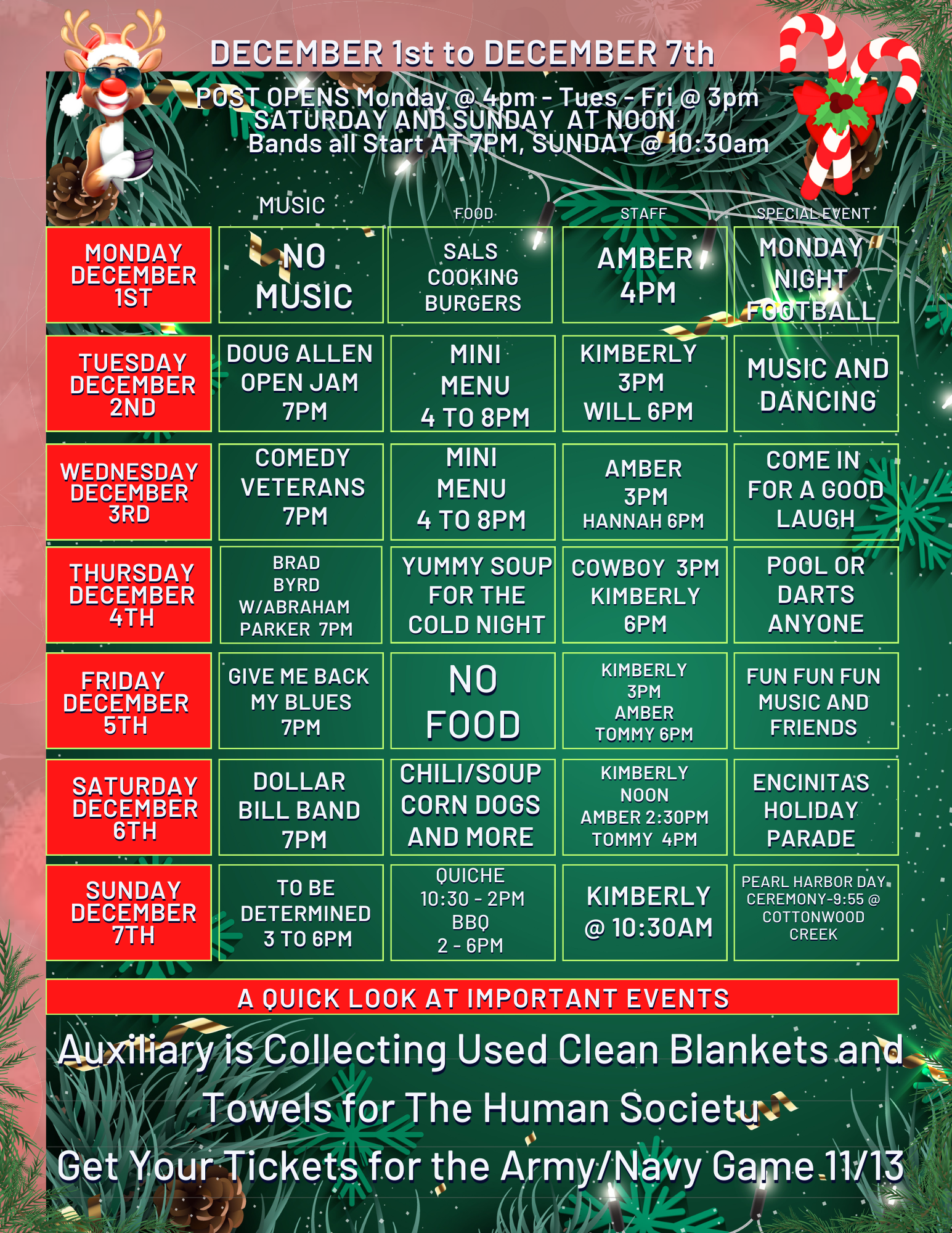 DECEMBER 1st to DECEMBER 7th

POST OPENS Monday @ 4pm - Tues - Fri @ 3pm
SATURDAY AND SUNDAY AT NOON
Bands all Start AT 7PM, SUNDAY @ 10:30am

| | MUSIC | FOOD | STAFF | SPECIAL EVENT |
|---|---|---|---|---|
| MONDAY DECEMBER 1ST | NO MUSIC | SALS COOKING BURGERS | AMBER 4PM | MONDAY NIGHT FOOTBALL |
| TUESDAY DECEMBER 2ND | DOUG ALLEN OPEN JAM 7PM | MINI MENU 4 TO 8PM | KIMBERLY 3PM WILL 6PM | MUSIC AND DANCING |
| WEDNESDAY DECEMBER 3RD | COMEDY VETERANS 7PM | MINI MENU 4 TO 8PM | AMBER 3PM HANNAH 6PM | COME IN FOR A GOOD LAUGH |
| THURSDAY DECEMBER 4TH | BRAD BYRD W/ABRAHAM PARKER 7PM | YUMMY SOUP FOR THE COLD NIGHT | COWBOY 3PM KIMBERLY 6PM | POOL OR DARTS ANYONE |
| FRIDAY DECEMBER 5TH | GIVE ME BACK MY BLUES 7PM | NO FOOD | KIMBERLY 3PM AMBER TOMMY 6PM | FUN FUN FUN MUSIC AND FRIENDS |
| SATURDAY DECEMBER 6TH | DOLLAR BILL BAND 7PM | CHILI/SOUP CORN DOGS AND MORE | KIMBERLY NOON AMBER 2:30PM TOMMY 4PM | ENCINITAS HOLIDAY PARADE |
| SUNDAY DECEMBER 7TH | TO BE DETERMINED 3 TO 6PM | QUICHE 10:30 - 2PM BBQ 2 - 6PM | KIMBERLY @ 10:30AM | PEARL HARBOR DAY CEREMONY-9:55 @ COTTONWOOD CREEK |

A QUICK LOOK AT IMPORTANT EVENTS

Auxiliary is Collecting Used Clean Blankets and Towels for The Human Societu

Get Your Tickets for the Army/Navy Game 11/13